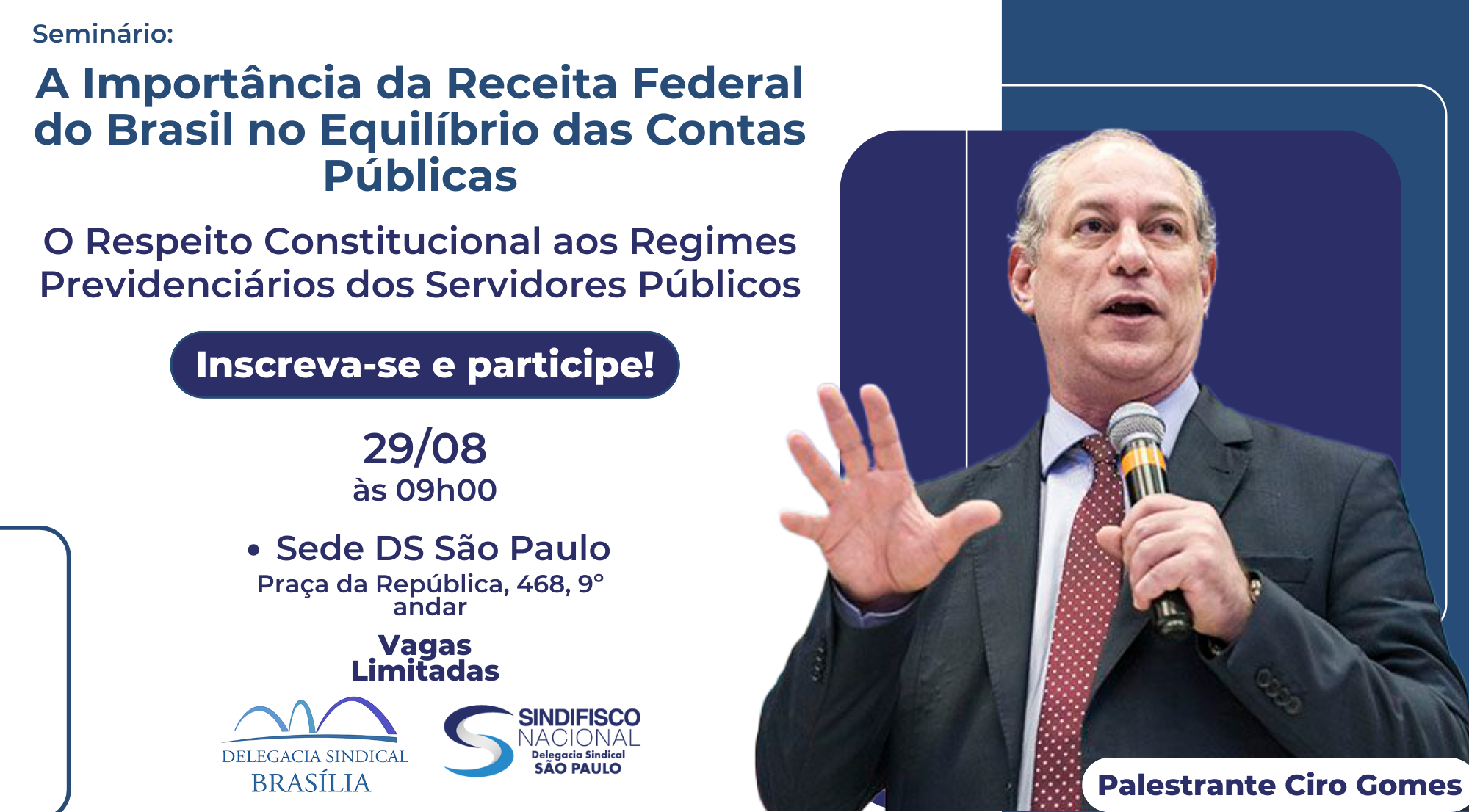 Seminário:

A Importância da Receita Federal do Brasil no Equilíbrio das Contas Públicas

O Respeito Constitucional aos Regimes Previdenciários dos Servidores Públicos

Inscreva-se e participe!

29/08
às 09h00

• Sede DS São Paulo
Praça da República, 468, 9° andar

Vagas Limitadas

DELEGACIA SINDICAL
BRASÍLIA

SINDIFISCO NACIONAL
Delegacia Sindical
SÃO PAULO

Palestrante Ciro Gomes